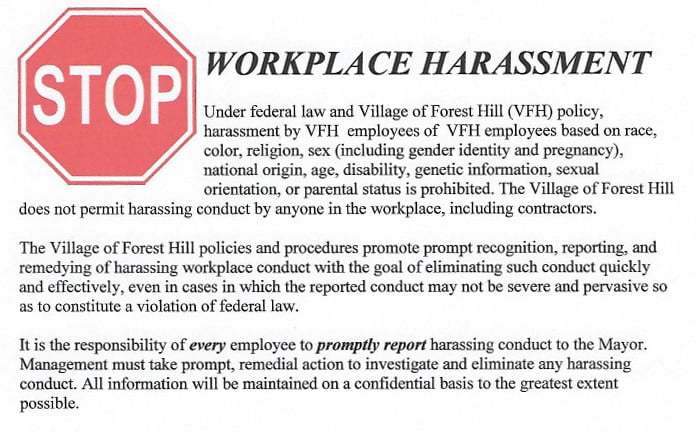 STOP

WORKPLACE HARASSMENT

Under federal law and Village of Forest Hill (VFH) policy, harassment by VFH employees of VFH employees based on race, color, religion, sex (including gender identity and pregnancy), national origin, age, disability, genetic information, sexual orientation, or parental status is prohibited. The Village of Forest Hill does not permit harassing conduct by anyone in the workplace, including contractors.

The Village of Forest Hill policies and procedures promote prompt recognition, reporting, and remedying of harassing workplace conduct with the goal of eliminating such conduct quickly and effectively, even in cases in which the reported conduct may not be severe and pervasive so as to constitute a violation of federal law.

It is the responsibility of every employee to promptly report harassing conduct to the Mayor. Management must take prompt, remedial action to investigate and eliminate any harassing conduct. All information will be maintained on a confidential basis to the greatest extent possible.